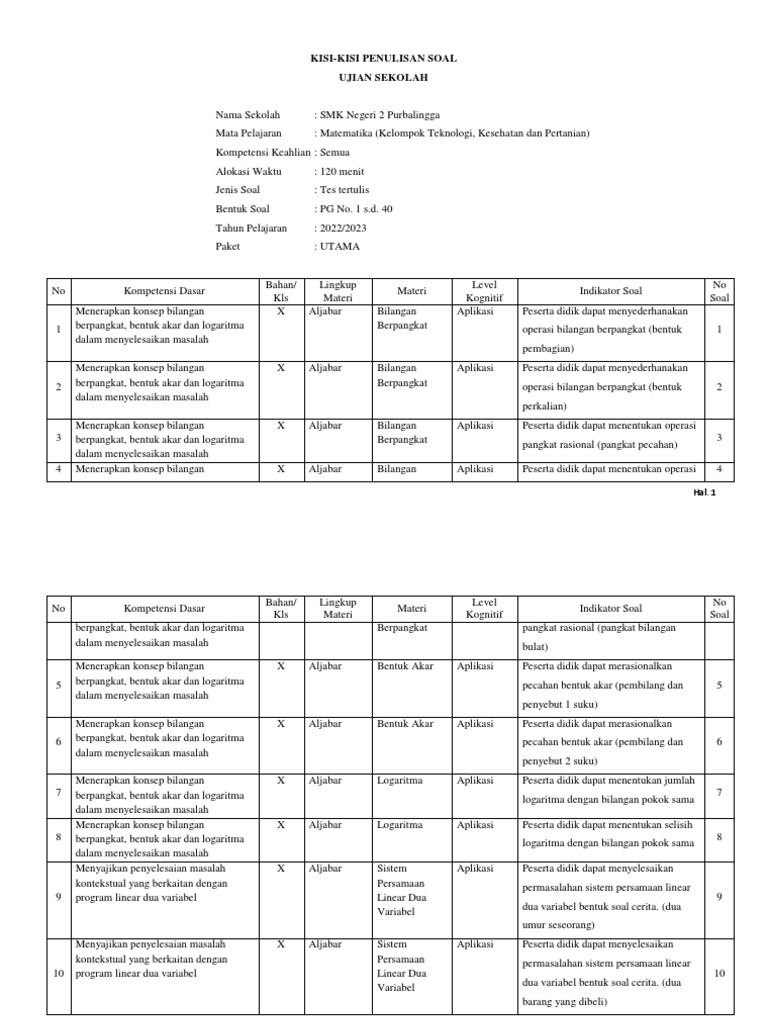 KISI-KISI PENULISAN SOAL

UJIAN SEKOLAH

Nama Sekolah : SMK Negeri 2 Purbalingga
Mata Pelajaran : Matematika (Kelompok Teknologi, Kesehatan dan Pertanian)
Kompetensi Keahlian : Semua
Alokasi Waktu : 120 menit
Jenis Soal : Tes tertulis
Bentuk Soal : PG No. 1 s.d. 40
Tahun Pelajaran : 2022/2023
Paket : UTAMA

| No | Kompetensi Dasar | Bahan/ Kls | Lingkup Materi | Materi | Level Kognitif | Indikator Soal | No Soal |
|---|---|---|---|---|---|---|---|
| 1 | Menerapkan konsep bilangan berpangkat, bentuk akar dan logaritma dalam menyelesaikan masalah | X | Aljabar | Bilangan Berpangkat | Aplikasi | Peserta didik dapat menyederhanakan operasi bilangan berpangkat (bentuk pembagian) | 1 |
| 2 | Menerapkan konsep bilangan berpangkat, bentuk akar dan logaritma dalam menyelesaikan masalah | X | Aljabar | Bilangan Berpangkat | Aplikasi | Peserta didik dapat menyederhanakan operasi bilangan berpangkat (bentuk perkalian) | 2 |
| 3 | Menerapkan konsep bilangan berpangkat, bentuk akar dan logaritma dalam menyelesaikan masalah | X | Aljabar | Bilangan Berpangkat | Aplikasi | Peserta didik dapat menentukan operasi pangkat rasional (pangkat pecahan) | 3 |
| 4 | Menerapkan konsep bilangan | X | Aljabar | Bilangan | Aplikasi | Peserta didik dapat menentukan operasi | 4 |

Hal. 1

| No | Kompetensi Dasar | Bahan/ Kls | Lingkup Materi | Materi | Level Kognitif | Indikator Soal | No Soal |
|---|---|---|---|---|---|---|---|
| | berpangkat, bentuk akar dan logaritma dalam menyelesaikan masalah | | | Berpangkat | | pangkat rasional (pangkat bilangan bulat) | |
| 5 | Menerapkan konsep bilangan berpangkat, bentuk akar dan logaritma dalam menyelesaikan masalah | X | Aljabar | Bentuk Akar | Aplikasi | Peserta didik dapat merasionalkan pecahan bentuk akar (pembilang dan penyebut 1 suku) | 5 |
| 6 | Menerapkan konsep bilangan berpangkat, bentuk akar dan logaritma dalam menyelesaikan masalah | X | Aljabar | Bentuk Akar | Aplikasi | Peserta didik dapat merasionalkan pecahan bentuk akar (pembilang dan penyebut 2 suku) | 6 |
| 7 | Menerapkan konsep bilangan berpangkat, bentuk akar dan logaritma dalam menyelesaikan masalah | X | Aljabar | Logaritma | Aplikasi | Peserta didik dapat menentukan jumlah logaritma dengan bilangan pokok sama | 7 |
| 8 | Menerapkan konsep bilangan berpangkat, bentuk akar dan logaritma dalam menyelesaikan masalah | X | Aljabar | Logaritma | Aplikasi | Peserta didik dapat menentukan selisih logaritma dengan bilangan pokok sama | 8 |
| 9 | Menyajikan penyelesaian masalah kontekstual yang berkaitan dengan program linear dua variabel | X | Aljabar | Sistem Persamaan Linear Dua Variabel | Aplikasi | Peserta didik dapat menyelesaikan permasalahan sistem persamaan linear dua variabel bentuk soal cerita. (dua umur seseorang) | 9 |
| 10 | Menyajikan penyelesaian masalah kontekstual yang berkaitan dengan program linear dua variabel | X | Aljabar | Sistem Persamaan Linear Dua Variabel | Aplikasi | Peserta didik dapat menyelesaikan permasalahan sistem persamaan linear dua variabel bentuk soal cerita. (dua barang yang dibeli) | 10 |